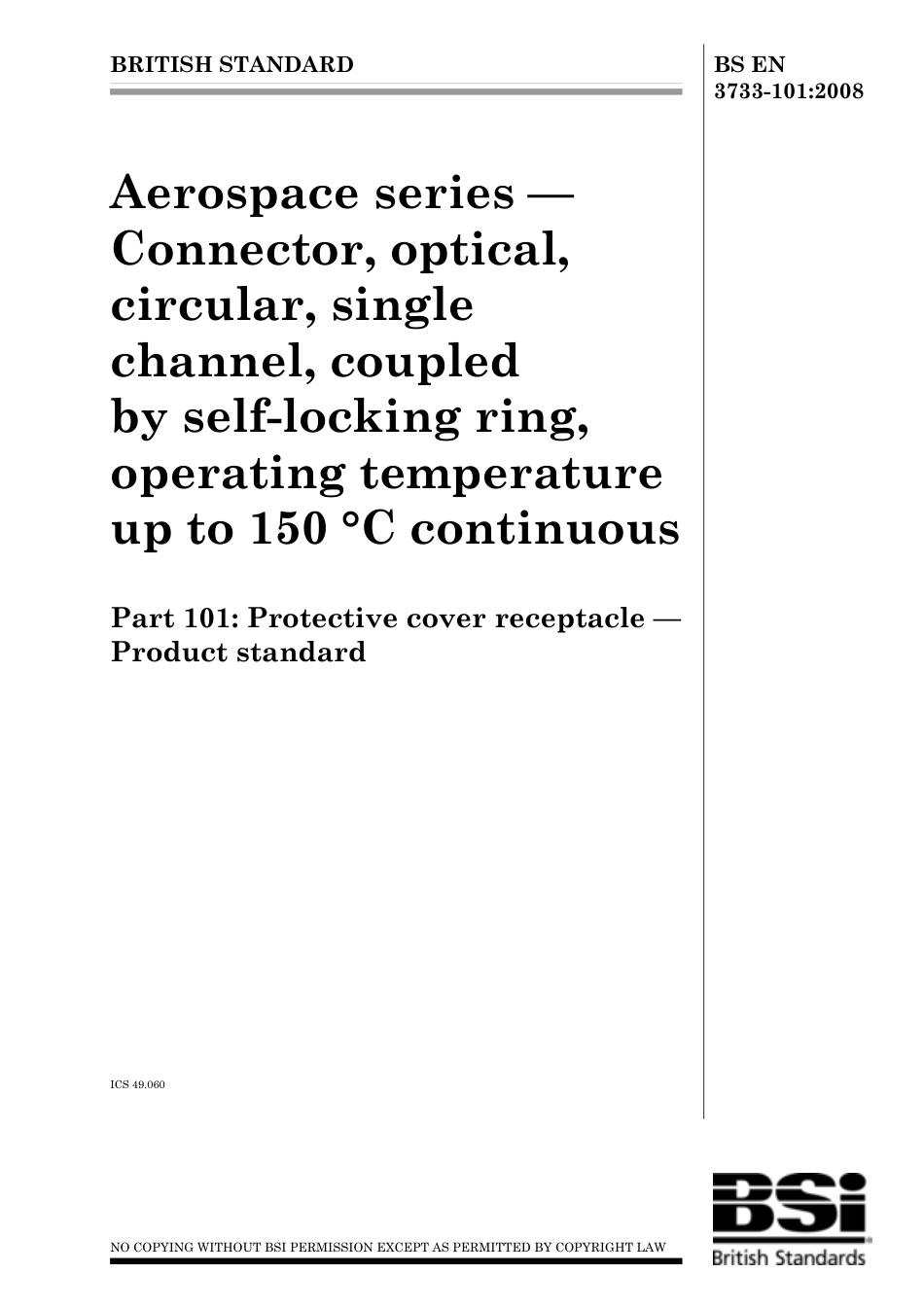 BRITISH STANDARD

BS EN 3733-101:2008

Aerospace series — Connector, optical, circular, single channel, coupled by self-locking ring, operating temperature up to 150 °C continuous

Part 101: Protective cover receptacle — Product standard

ICS 49.060

NO COPYING WITHOUT BSI PERMISSION EXCEPT AS PERMITTED BY COPYRIGHT LAW

BSi
British Standards